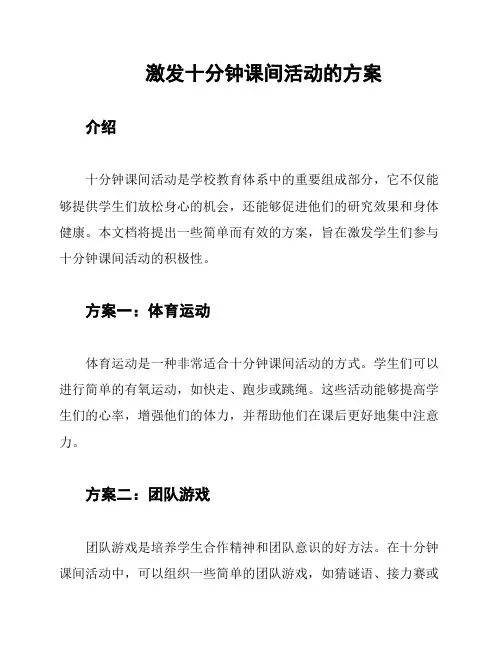 激发十分钟课间活动的方案

介绍

十分钟课间活动是学校教育体系中的重要组成部分，它不仅能够提供学生们放松身心的机会，还能够促进他们的研究效果和身体健康。本文档将提出一些简单而有效的方案，旨在激发学生们参与十分钟课间活动的积极性。

方案一：体育运动

体育运动是一种非常适合十分钟课间活动的方式。学生们可以进行简单的有氧运动，如快走、跑步或跳绳。这些活动能够提高学生们的心率，增强他们的体力，并帮助他们在课后更好地集中注意力。

方案二：团队游戏

团队游戏是培养学生合作精神和团队意识的好方法。在十分钟课间活动中，可以组织一些简单的团队游戏，如猜谜语、接力赛或